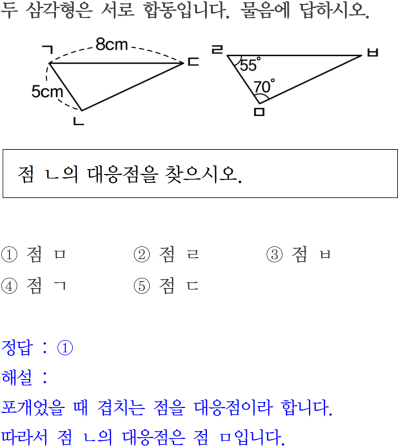 두 삼각형은 서로 합동입니다. 물음에 답하시오.

ㄱ
8cm
ㄷ
5cm
ㄴ
ㄹ
55°
ㅂ
70°
ㅁ

점 ㄴ의 대응점을 찾으시오.

① 점 ㅁ ② 점 ㄹ ③ 점 ㅂ
④ 점 ㄱ ⑤ 점 ㄷ

정답 : ①
해설 :
포개었을 때 겹치는 점을 대응점이라 합니다.
따라서 점 ㄴ의 대응점은 점 ㅁ입니다.